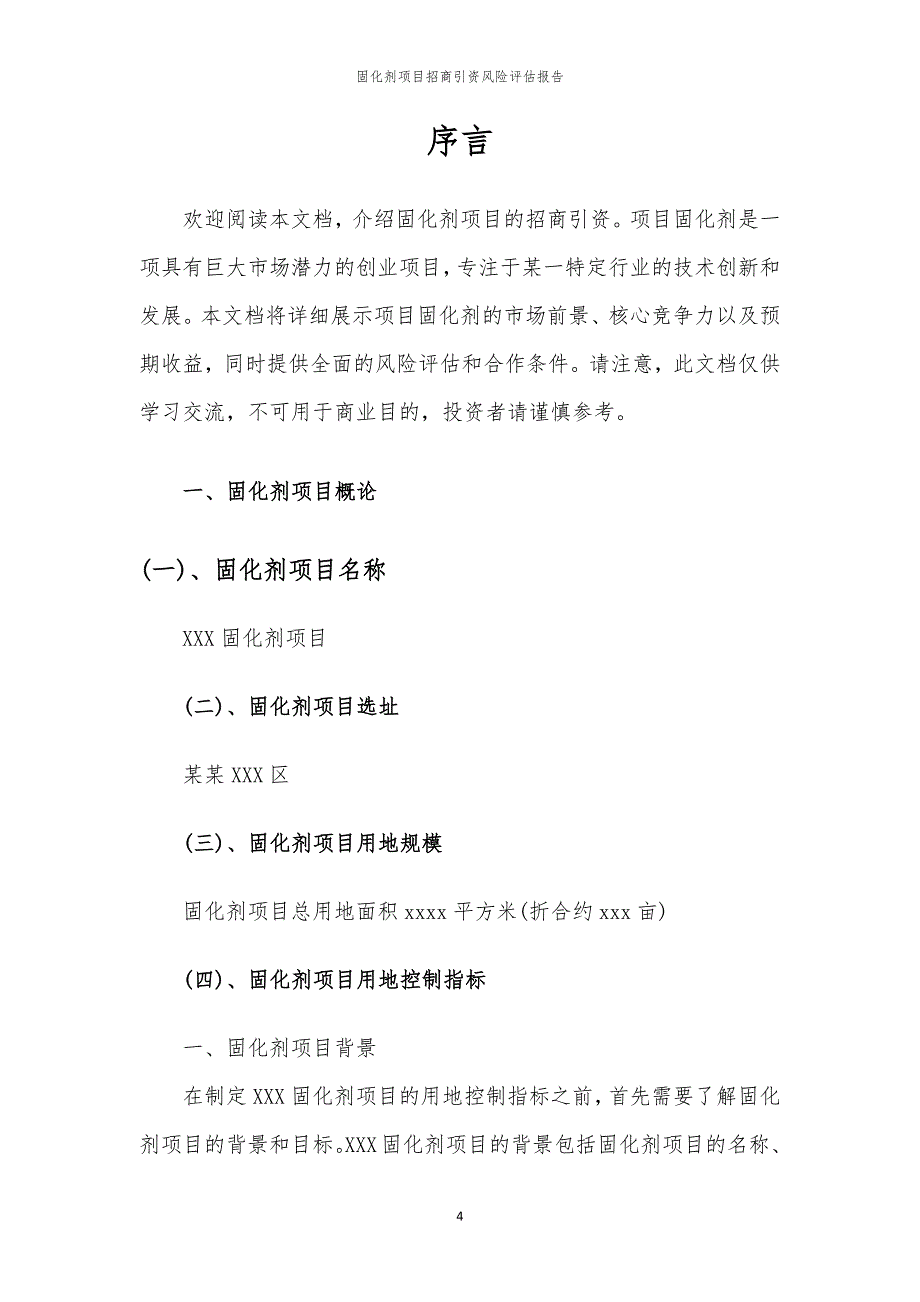 固化剂项目招商引资风险评估报告

序言

欢迎阅读本文档，介绍固化剂项目的招商引资。项目固化剂是一项具有巨大市场潜力的创业项目，专注于某一特定行业的技术创新和发展。本文档将详细展示项目固化剂的市场前景、核心竞争力以及预期收益，同时提供全面的风险评估和合作条件。请注意，此文档仅供学习交流，不可用于商业目的，投资者请谨慎参考。

一、固化剂项目概论

(一)、固化剂项目名称

XXX 固化剂项目

(二)、固化剂项目选址

某某 XXX 区

(三)、固化剂项目用地规模

固化剂项目总用地面积 xxxx 平方米(折合约 xxx 亩)

(四)、固化剂项目用地控制指标

一、固化剂项目背景

在制定 XXX 固化剂项目的用地控制指标之前，首先需要了解固化剂项目的背景和目标。XXX 固化剂项目的背景包括固化剂项目的名称、

4